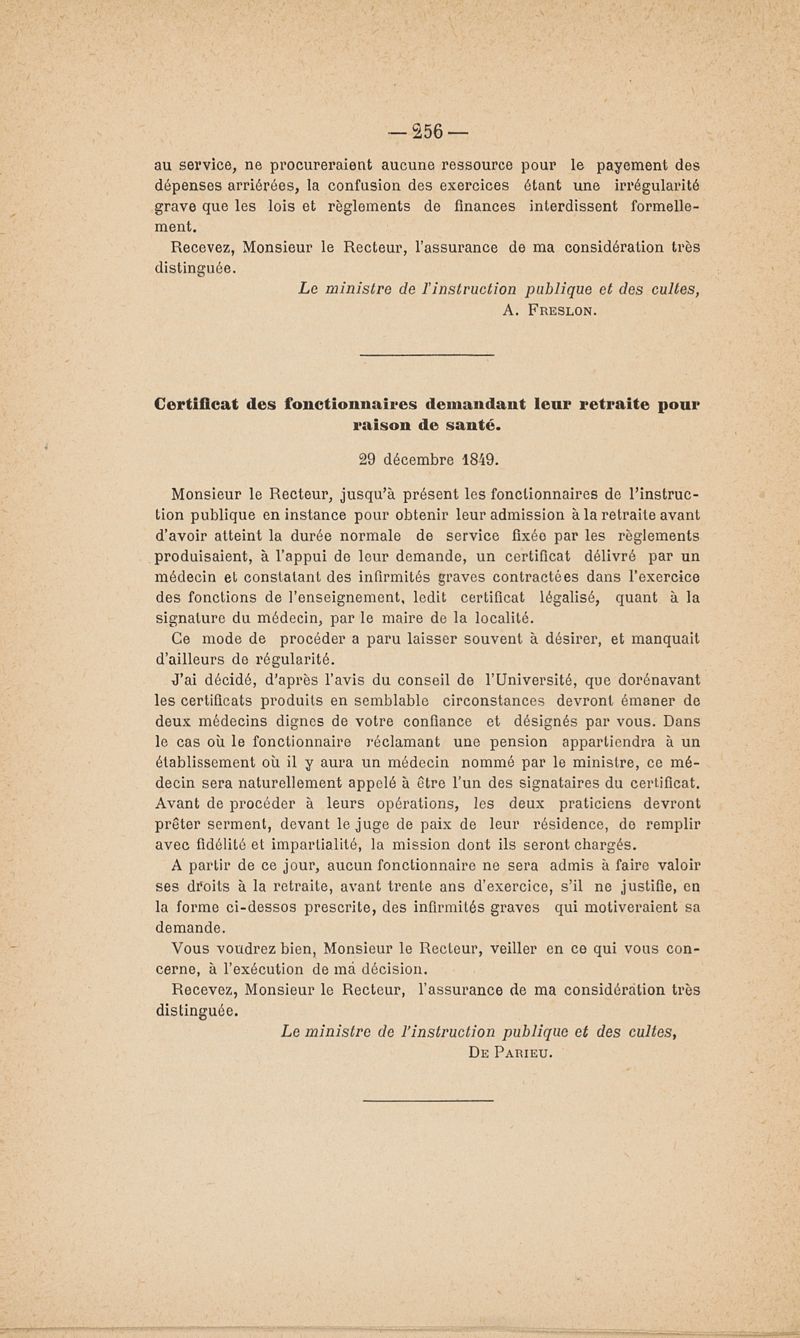 — 256 —

au service, ne procureraient aucune ressource pour le payement des dépenses arriérées, la confusion des exercices étant une irrégularité grave que les lois et règlements de finances interdissent formellement.

Recevez, Monsieur le Recteur, l'assurance de ma considération très distinguée.

Le ministre de l'instruction publique et des cultes,
A. Freslon.

Certificat des fonctionnaires demandant leur retraite pour raison de santé.

29 décembre 1849.

Monsieur le Recteur, jusqu'à présent les fonctionnaires de l'instruction publique en instance pour obtenir leur admission à la retraite avant d'avoir atteint la durée normale de service fixée par les règlements produisaient, à l'appui de leur demande, un certificat délivré par un médecin et constatant des infirmités graves contractées dans l'exercice des fonctions de l'enseignement, ledit certificat légalisé, quant à la signature du médecin, par le maire de la localité.

Ce mode de procéder a paru laisser souvent à désirer, et manquait d'ailleurs de régularité.

J'ai décidé, d'après l'avis du conseil de l'Université, que dorénavant les certificats produits en semblable circonstances devront émaner de deux médecins dignes de votre confiance et désignés par vous. Dans le cas où le fonctionnaire réclamant une pension appartiendra à un établissement où il y aura un médecin nommé par le ministre, ce médecin sera naturellement appelé à être l'un des signataires du certificat. Avant de procéder à leurs opérations, les deux praticiens devront prêter serment, devant le juge de paix de leur résidence, de remplir avec fidélité et impartialité, la mission dont ils seront chargés.

A partir de ce jour, aucun fonctionnaire ne sera admis à faire valoir ses droits à la retraite, avant trente ans d'exercice, s'il ne justifie, en la forme ci-dessos prescrite, des infirmités graves qui motiveraient sa demande.

Vous voudrez bien, Monsieur le Recteur, veiller en ce qui vous concerne, à l'exécution de ma décision.

Recevez, Monsieur le Recteur, l'assurance de ma considération très distinguée.

Le ministre de l'instruction publique et des cultes,
De Parieu.